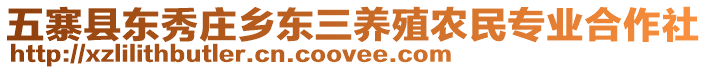 五寨县东秀庄乡东三养殖农民专业合作社
http://xzlilithbutler.cn.coovee.com